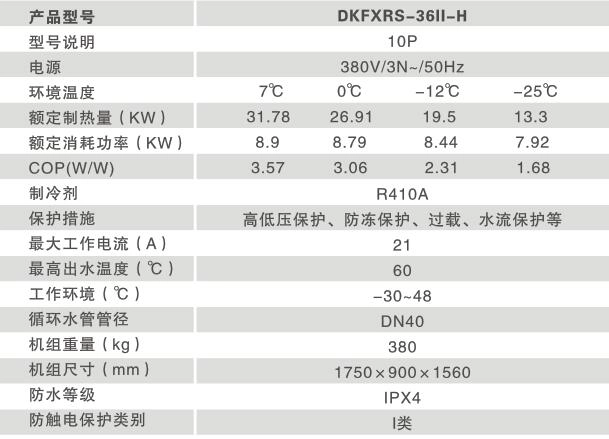 | 产品型号 | DKFXRS-36II-H | | | |
|---|---|---|---|---|
| 型号说明 | 10P | | | |
| 电源 | 380V/3N~/50Hz | | | |
| 环境温度 | 7℃ | 0℃ | -12℃ | -25℃ |
| 额定制热量（KW） | 31.78 | 26.91 | 19.5 | 13.3 |
| 额定消耗功率（KW） | 8.9 | 8.79 | 8.44 | 7.92 |
| COP(W/W) | 3.57 | 3.06 | 2.31 | 1.68 |
| 制冷剂 | R410A | | | |
| 保护措施 | 高低压保护、防冻保护、过载、水流保护等 | | | |
| 最大工作电流（A） | 21 | | | |
| 最高出水温度（℃） | 60 | | | |
| 工作环境（℃） | -30~48 | | | |
| 循环水管管径 | DN40 | | | |
| 机组重量（kg） | 380 | | | |
| 机组尺寸（mm） | 1750×900×1560 | | | |
| 防水等级 | IPX4 | | | |
| 防触电保护类别 | I类 | | | |